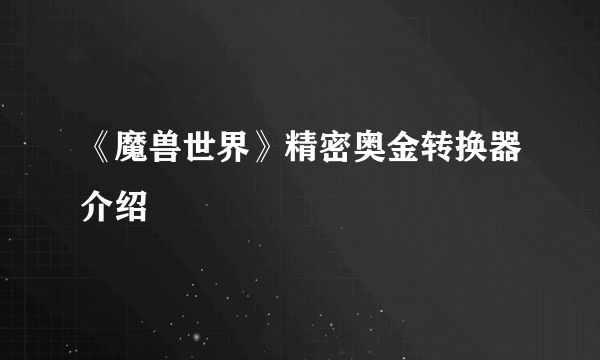 《魔兽世界》精密奥金转换器介绍